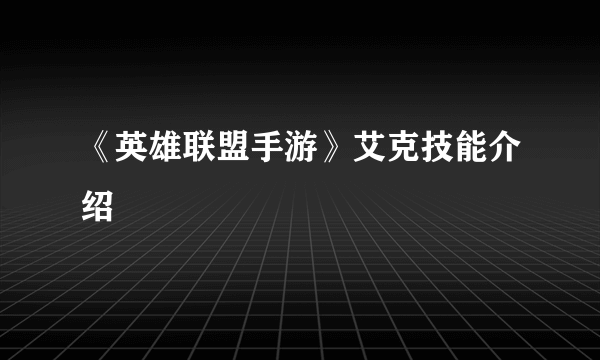 《英雄联盟手游》艾克技能介绍